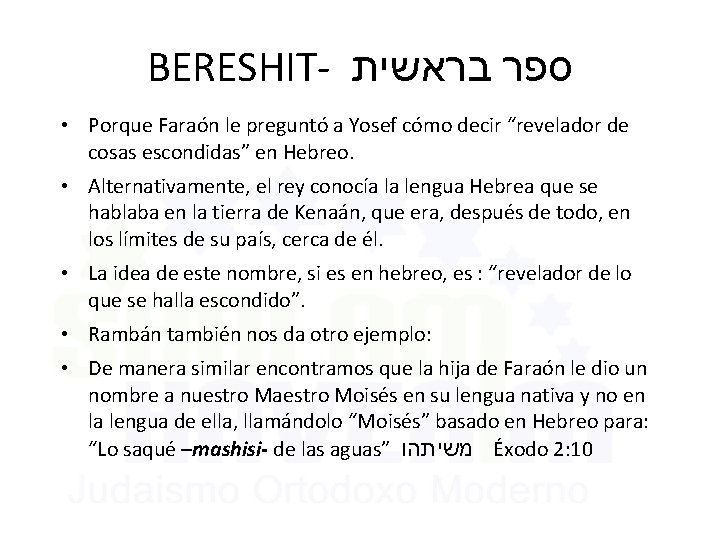 BERESHIT- ספר בראשית

• Porque Faraón le preguntó a Yosef cómo decir "revelador de cosas escondidas" en Hebreo.

• Alternativamente, el rey conocía la lengua Hebrea que se hablaba en la tierra de Kenaán, que era, después de todo, en los límites de su país, cerca de él.

• La idea de este nombre, si es en hebreo, es : "revelador de lo que se halla escondido".

• Rambán también nos da otro ejemplo:

• De manera similar encontramos que la hija de Faraón le dio un nombre a nuestro Maestro Moisés en su lengua nativa y no en la lengua de ella, llamándolo "Moisés" basado en Hebreo para: "Lo saqué –mashisi- de las aguas" משיתהו Éxodo 2:10

Judaismo Ortodoxo Moderno